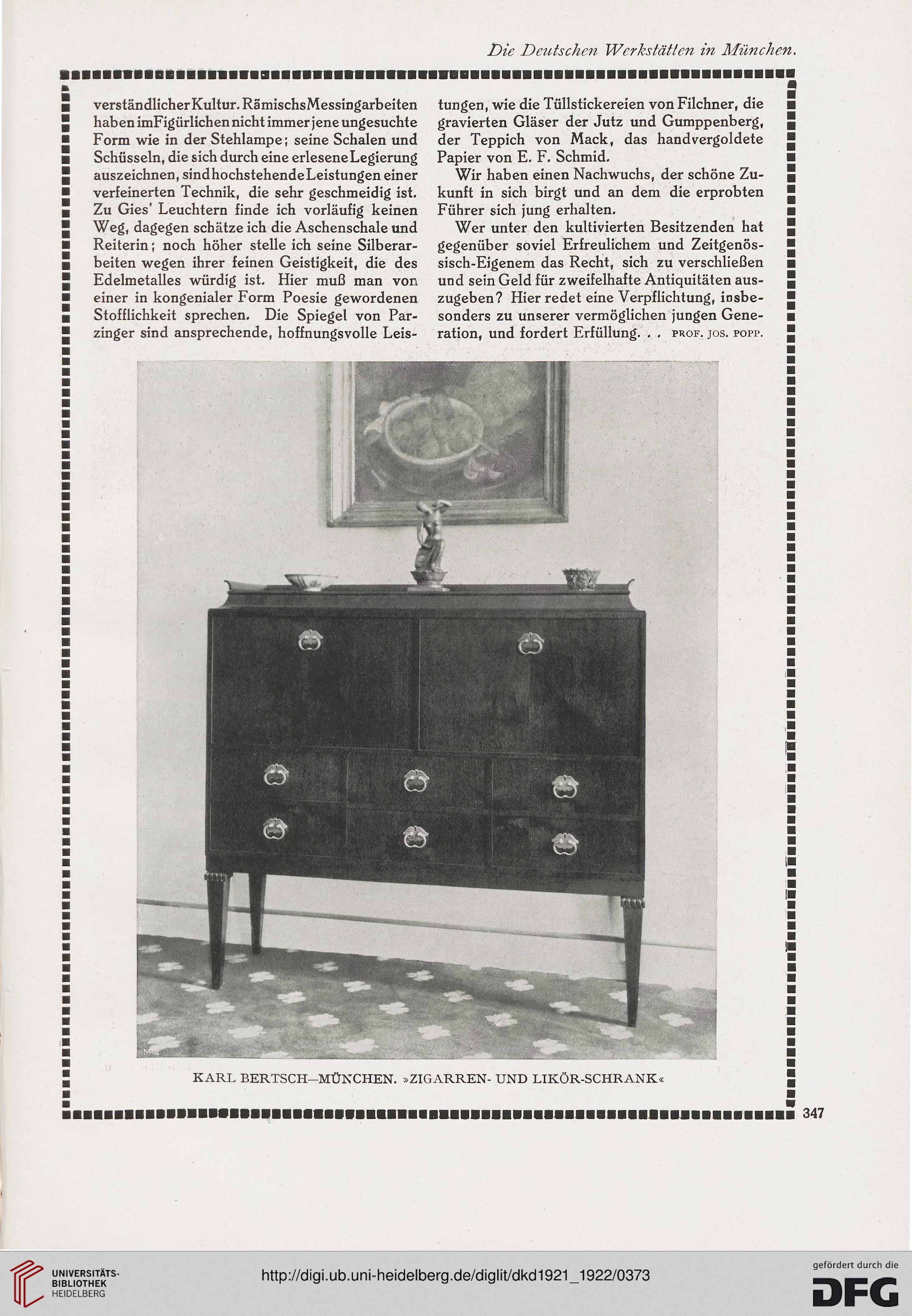 Die Deutschen Werkstätten in München.

verständlicher Kultur. Rämischs Messingarbeiten haben im Figürlichen nicht immer jene ungesuchte Form wie in der Stehlampe; seine Schalen und Schüsseln, die sich durch eine erlesene Legierung auszeichnen, sind hochstehende Leistungen einer verfeinerten Technik, die sehr geschmeidig ist. Zu Gies' Leuchtern finde ich vorläufig keinen Weg, dagegen schätze ich die Aschenschale und Reiterin; noch höher stelle ich seine Silberarbeiten wegen ihrer feinen Geistigkeit, die des Edelmetalles würdig ist. Hier muß man von einer in kongenialer Form Poesie gewordenen Stofflichkeit sprechen. Die Spiegel von Parzinger sind ansprechende, hoffnungsvolle Leistungen, wie die Tüllstickereien von Filchner, die gravierten Gläser der Jutz und Gumppenberg, der Teppich von Mack, das handvergoldete Papier von E. F. Schmid.

Wir haben einen Nachwuchs, der schöne Zukunft in sich birgt und an dem die erprobten Führer sich jung erhalten.

Wer unter den kultivierten Besitzenden hat gegenüber soviel Erfreulichem und Zeitgenössisch-Eigenem das Recht, sich zu verschließen und sein Geld für zweifelhafte Antiquitäten auszugeben? Hier redet eine Verpflichtung, insbesonders zu unserer vermöglichen jungen Generation, und fordert Erfüllung. . . PROF. JOS. POPP.

KARL BERTSCH—MÜNCHEN. »ZIGARREN- UND LIKÖR-SCHRANK«

347

UNIVERSITÄTS-BIBLIOTHEK HEIDELBERG

http://digi.ub.uni-heidelberg.de/diglit/dkd1921_1922/0373

gefördert durch die DFG